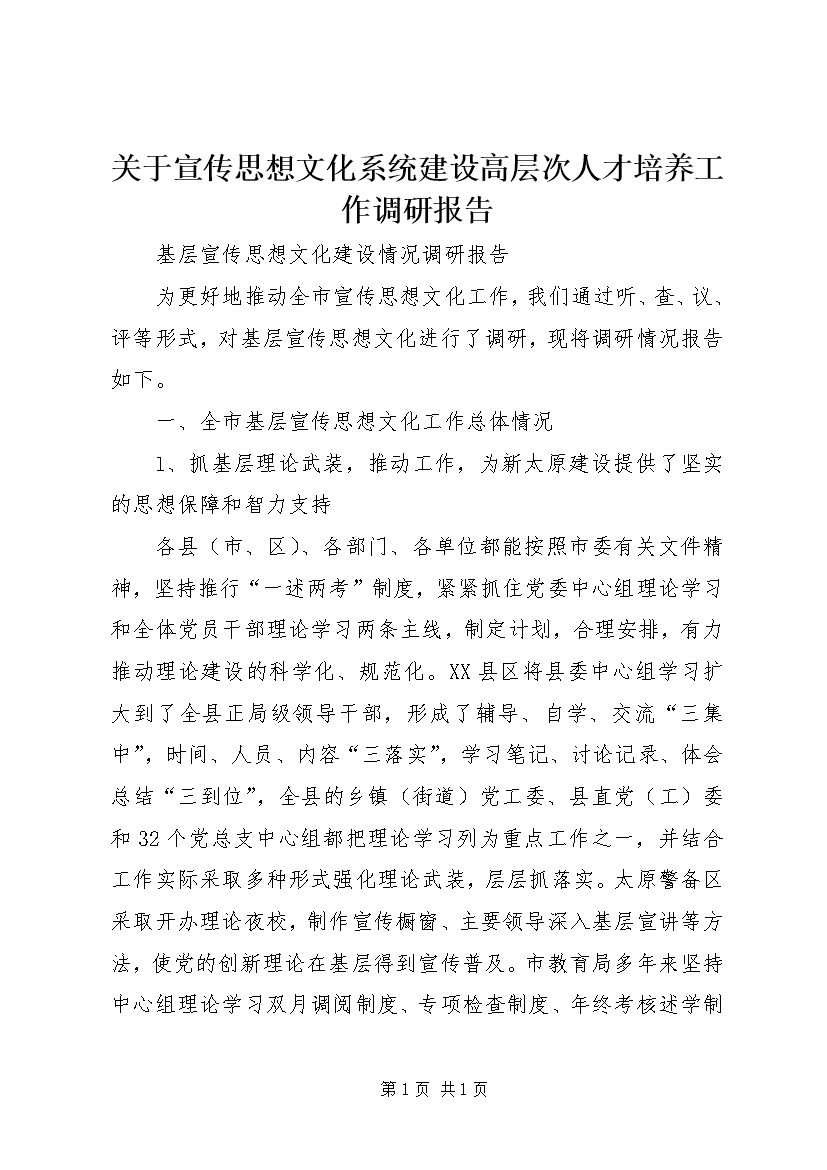 关于宣传思想文化系统建设高层次人才培养工作调研报告

基层宣传思想文化建设情况调研报告

为更好地推动全市宣传思想文化工作，我们通过听、查、议、评等形式，对基层宣传思想文化进行了调研，现将调研情况报告如下。

一、全市基层宣传思想文化工作总体情况

1、抓基层理论武装，推动工作，为新太原建设提供了坚实的思想保障和智力支持

各县（市、区）、各部门、各单位都能按照市委有关文件精神，坚持推行“一述两考”制度，紧紧抓住党委中心组理论学习和全体党员干部理论学习两条主线，制定计划，合理安排，有力推动理论建设的科学化、规范化。XX县区将县委中心组学习扩大到了全县正局级领导干部，形成了辅导、自学、交流“三集中”，时间、人员、内容“三落实”，学习笔记、讨论记录、体会总结“三到位”，全县的乡镇（街道）党工委、县直党（工）委和32个党总支中心组都把理论学习列为重点工作之一，并结合工作实际采取多种形式强化理论武装，层层抓落实。太原警备区采取开办理论夜校，制作宣传橱窗、主要领导深入基层宣讲等方法，使党的创新理论在基层得到宣传普及。市教育局多年来坚持中心组理论学习双月调阅制度、专项检查制度、年终考核述学制

第1页 共1页